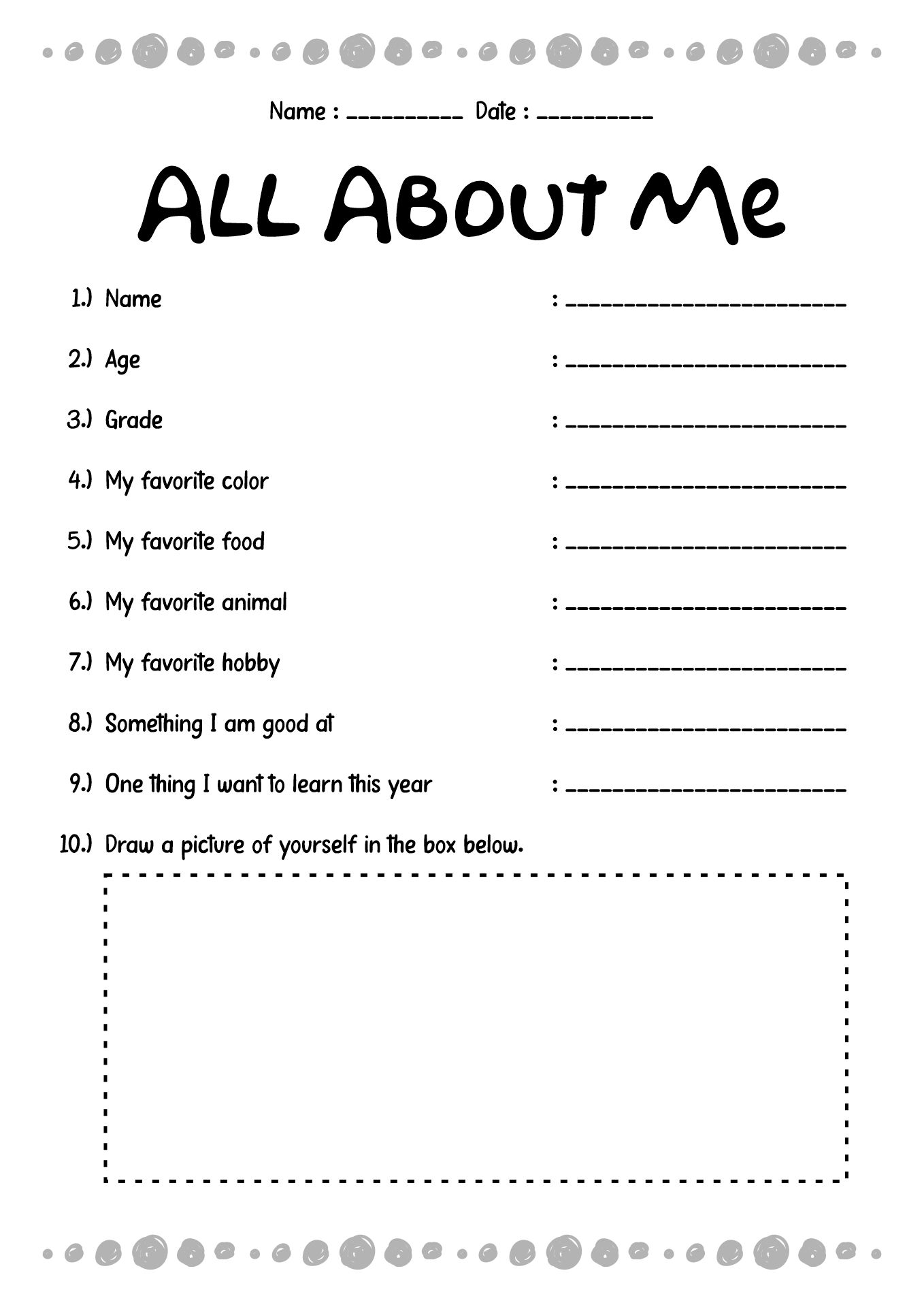 Name : ____ Date : ____

ALL ABOUT Me

1.) Name : ____

2.) Age : ____

3.) Grade : ____

4.) My favorite color : ____

5.) My favorite food : ____

6.) My favorite animal : ____

7.) My favorite hobby : ____

8.) Something I am good at : ____

9.) One thing I want to learn this year : ____

10.) Draw a picture of yourself in the box below.